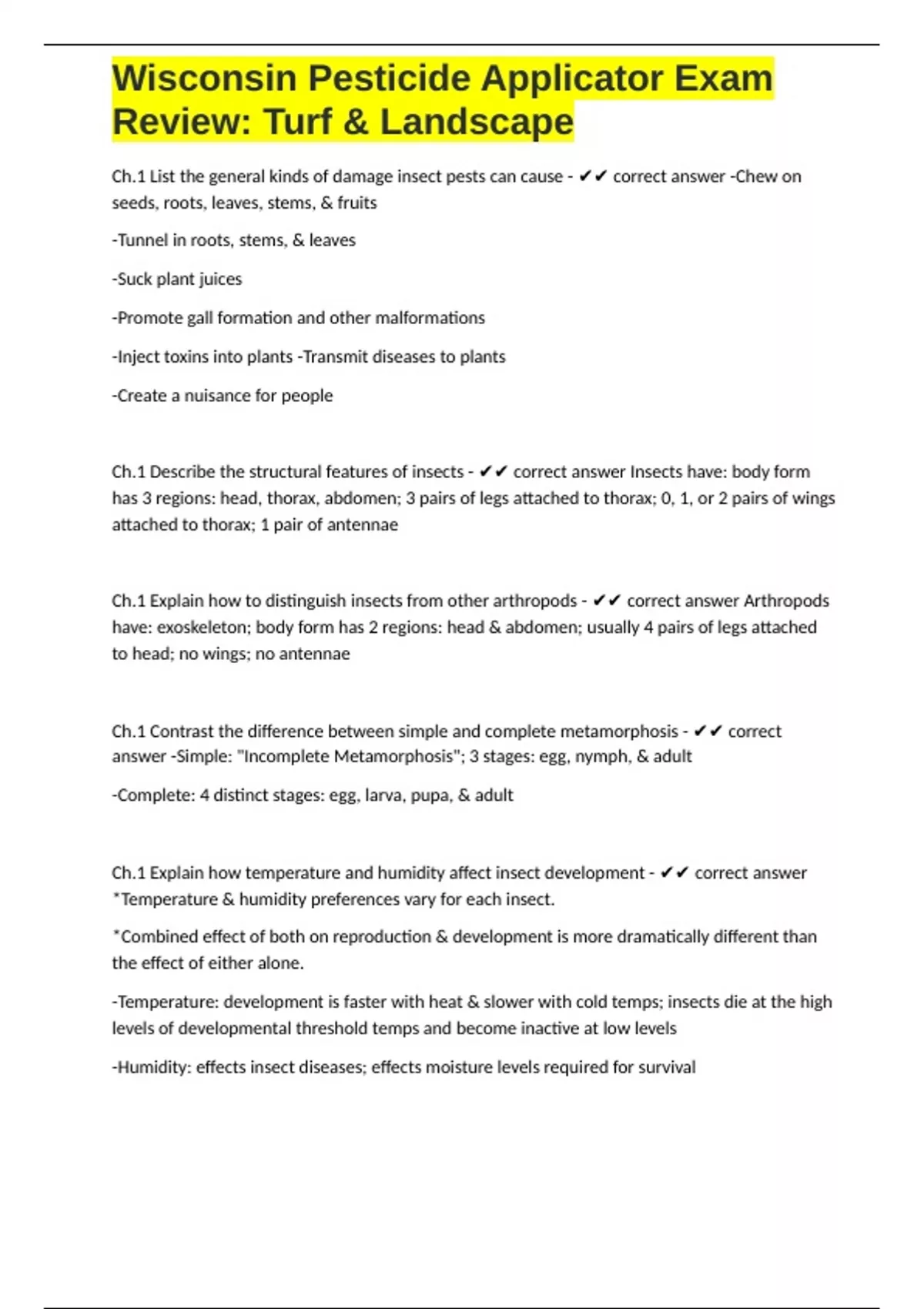 Wisconsin Pesticide Applicator Exam Review: Turf & Landscape

Ch.1 List the general kinds of damage insect pests can cause - ✔✔ correct answer -Chew on seeds, roots, leaves, stems, & fruits

-Tunnel in roots, stems, & leaves

-Suck plant juices

-Promote gall formation and other malformations

-Inject toxins into plants -Transmit diseases to plants

-Create a nuisance for people

Ch.1 Describe the structural features of insects - ✔✔ correct answer Insects have: body form has 3 regions: head, thorax, abdomen; 3 pairs of legs attached to thorax; 0, 1, or 2 pairs of wings attached to thorax; 1 pair of antennae

Ch.1 Explain how to distinguish insects from other arthropods - ✔✔ correct answer Arthropods have: exoskeleton; body form has 2 regions: head & abdomen; usually 4 pairs of legs attached to head; no wings; no antennae

Ch.1 Contrast the difference between simple and complete metamorphosis - ✔✔ correct answer -Simple: "Incomplete Metamorphosis"; 3 stages: egg, nymph, & adult

-Complete: 4 distinct stages: egg, larva, pupa, & adult

Ch.1 Explain how temperature and humidity affect insect development - ✔✔ correct answer *Temperature & humidity preferences vary for each insect.

*Combined effect of both on reproduction & development is more dramatically different than the effect of either alone.

-Temperature: development is faster with heat & slower with cold temps; insects die at the high levels of developmental threshold temps and become inactive at low levels

-Humidity: effects insect diseases; effects moisture levels required for survival